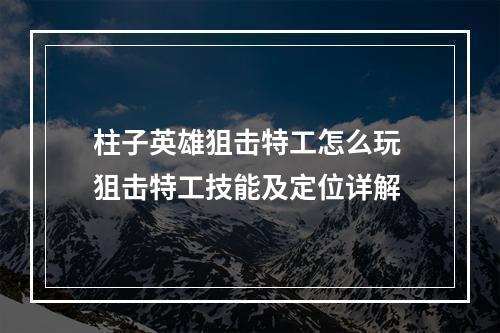 柱子英雄狙击特工怎么玩
狙击特工技能及定位详解